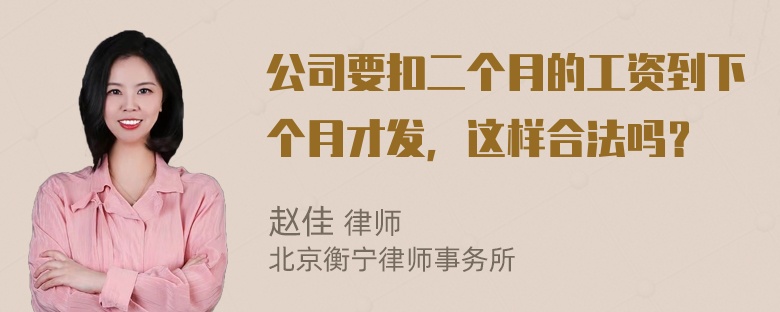 公司要扣二个月的工资到下个月才发，这样合法吗？

赵佳 律师
北京衡宁律师事务所